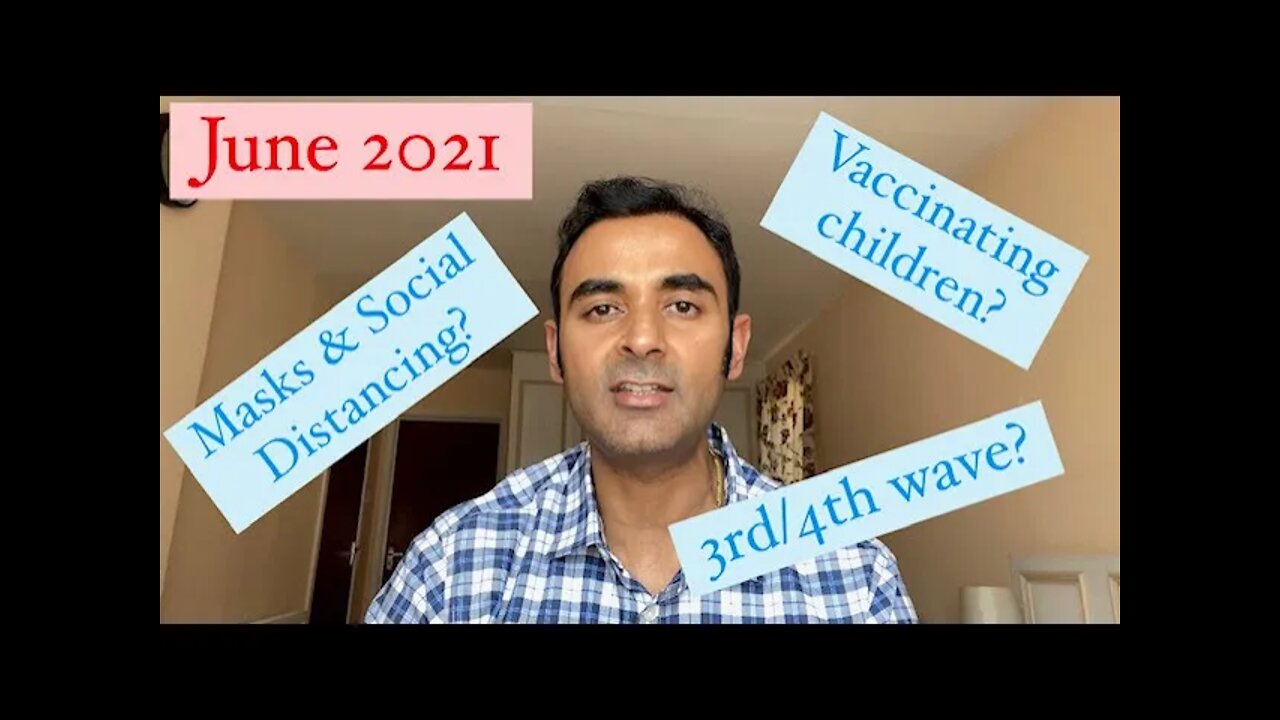 June 2021

Masks & Social Distancing?

Vaccinating children?

3rd/4th wave?